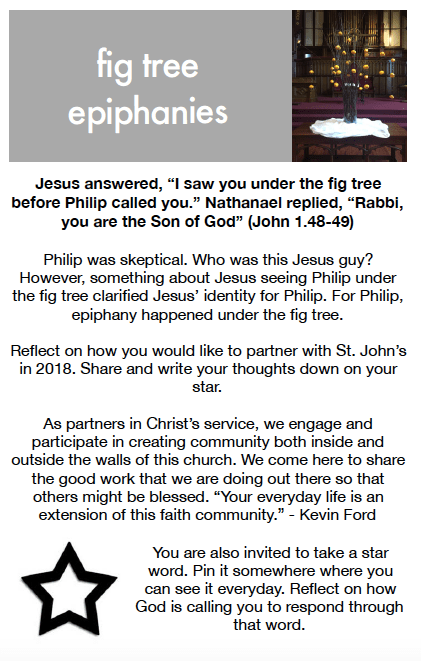 fig tree epiphanies

Jesus answered, “I saw you under the fig tree before Philip called you.” Nathanael replied, “Rabbi, you are the Son of God” (John 1.48-49)

Philip was skeptical. Who was this Jesus guy? However, something about Jesus seeing Philip under the fig tree clarified Jesus’ identity for Philip. For Philip, epiphany happened under the fig tree.

Reflect on how you would like to partner with St. John’s in 2018. Share and write your thoughts down on your star.

As partners in Christ’s service, we engage and participate in creating community both inside and outside the walls of this church. We come here to share the good work that we are doing out there so that others might be blessed. “Your everyday life is an extension of this faith community.” - Kevin Ford

You are also invited to take a star word. Pin it somewhere where you can see it everyday. Reflect on how God is calling you to respond through that word.